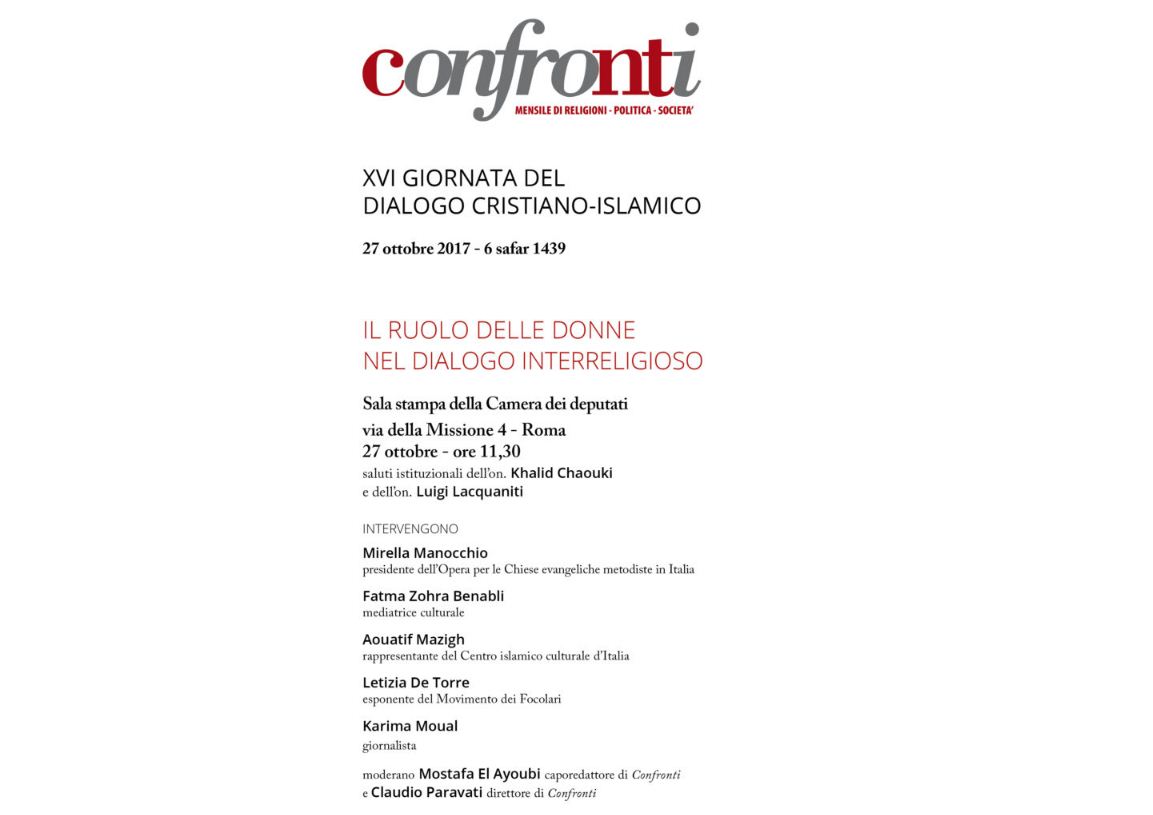 confronti
MENSILE DI RELIGIONI - POLITICA - SOCIETA'

XVI GIORNATA DEL
DIALOGO CRISTIANO-ISLAMICO

27 ottobre 2017 - 6 safar 1439

IL RUOLO DELLE DONNE
NEL DIALOGO INTERRELIGIOSO

Sala stampa della Camera dei deputati
via della Missione 4 - Roma
27 ottobre - ore 11,30
saluti istituzionali dell'on. Khalid Chaouki
e dell'on. Luigi Lacquaniti

INTERVENGONO

Mirella Manocchio
presidente dell'Opera per le Chiese evangeliche metodiste in Italia

Fatma Zohra Benabli
mediatrice culturale

Aouatif Mazigh
rappresentante del Centro islamico culturale d'Italia

Letizia De Torre
esponente del Movimento dei Focolari

Karima Moual
giornalista

moderano Mostafa El Ayoubi caporedattore di Confronti
e Claudio Paravati direttore di Confronti